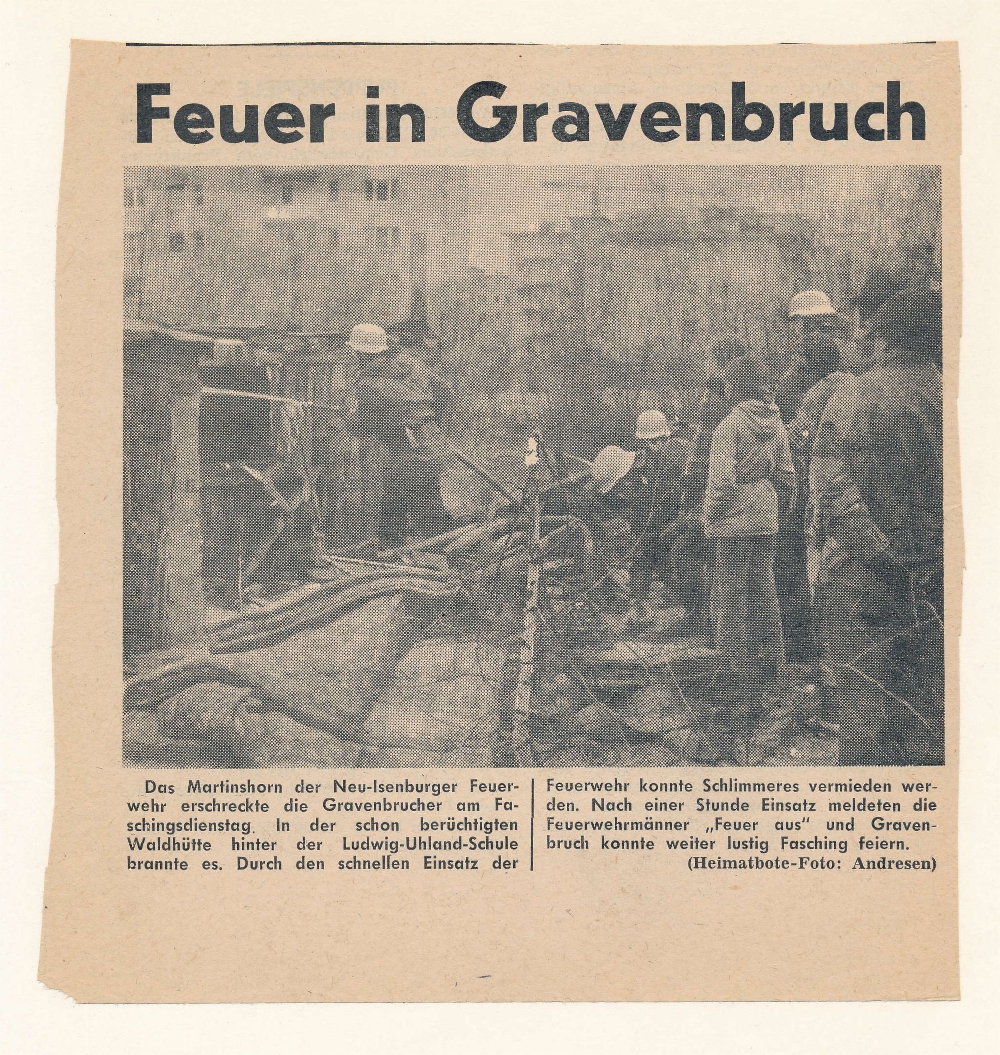 Feuer in Gravenbruch

Das Martinshorn der Neu-Isenburger Feuerwehr erschreckte die Gravenbrucher am Faschingsdienstag. In der schon berüchtigten Waldhütte hinter der Ludwig-Uhland-Schule brannte es. Durch den schnellen Einsatz der Feuerwehr konnte Schlimmeres vermieden werden. Nach einer Stunde Einsatz meldeten die Feuerwehrmänner „Feuer aus" und Gravenbruch konnte weiter lustig Fasching feiern.

(Heimatbote-Foto: Andresen)